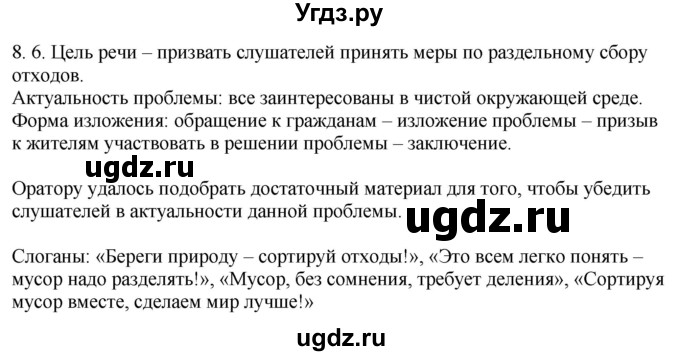 Угдз.ру

8. 6. Цель речи – призвать слушателей принять меры по раздельному сбору отходов.
Актуальность проблемы: все заинтересованы в чистой окружающей среде.
Форма изложения: обращение к гражданам – изложение проблемы – призыв к жителям участвовать в решении проблемы – заключение.

ugdz.ru

Оратору удалось подобрать достаточный материал для того, чтобы убедить слушателей в актуальности данной проблемы.

ugdz.ru

Слоганы: «Береги природу – сортируй отходы!», «Это всем легко понять – мусор надо разделять!», «Мусор, без сомнения, требует деления», «Сортируя мусор вместе, сделаем мир лучше!»

ugdz.ru